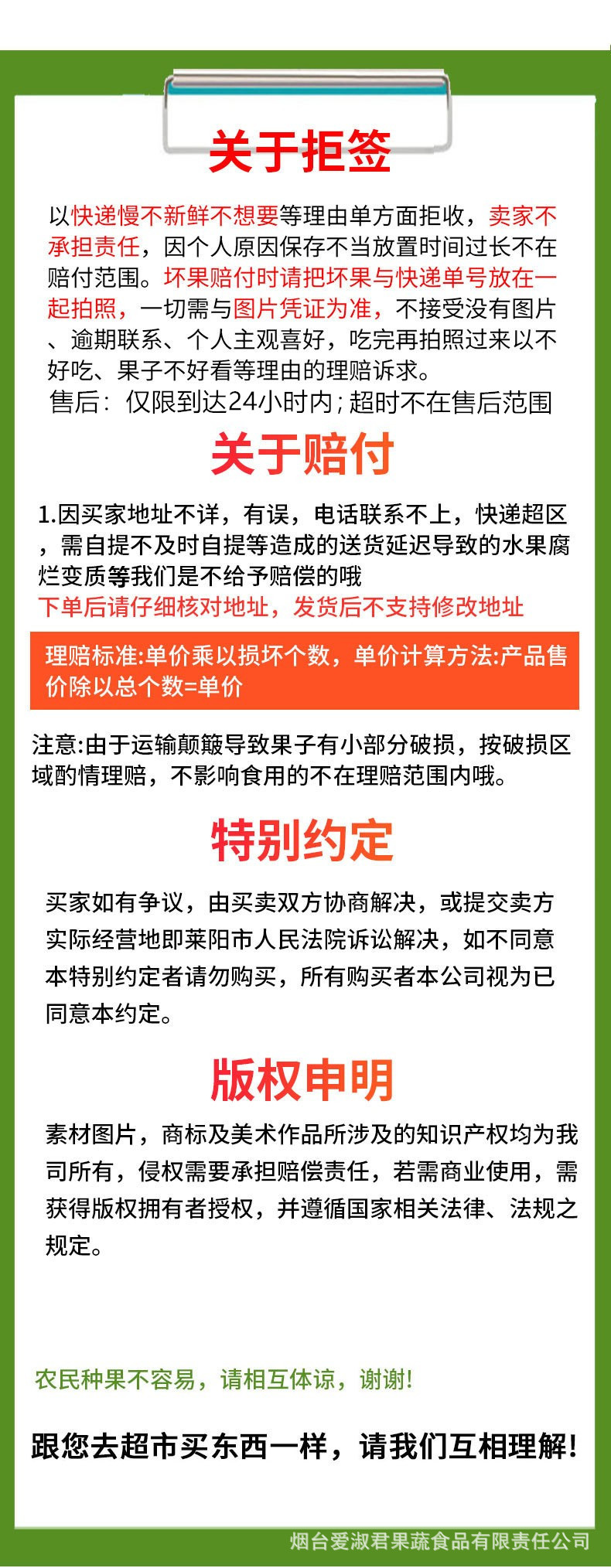 关于拒签

以快递慢不新鲜不想要等理由单方面拒收，卖家不承担责任，因个人原因保存不当放置时间过长不在赔付范围。坏果赔付时请把坏果与快递单号放在一起拍照，一切需与图片凭证为准，不接受没有图片、逾期联系、个人主观喜好，吃完再拍照过来以不好吃、果子不好看等理由的理赔诉求。
售后：仅限到达24小时内；超时不在售后范围

关于赔付

1.因买家地址不详，有误，电话联系不上，快递超区，需自提不及时自提等造成的送货延迟导致的水果腐烂变质等我们是不给予赔偿的哦
下单后请仔细核对地址，发货后不支持修改地址

理赔标准:单价乘以损坏个数，单价计算方法:产品售价除以总个数=单价

注意:由于运输颠簸导致果子有小部分破损，按破损区域酌情理赔，不影响食用的不在理赔范围内哦。

特别约定

买家如有争议，由买卖双方协商解决，或提交卖方实际经营地即莱阳市人民法院诉讼解决，如不同意本特别约定者请勿购买，所有购买者本公司视为已同意本约定。

版权申明

素材图片，商标及美术作品所涉及的知识产权均为我司所有，侵权需要承担赔偿责任，若需商业使用，需获得版权拥有者授权，并遵循国家相关法律、法规之规定。

农民种果不容易，请相互体谅，谢谢!

跟您去超市买东西一样，请我们互相理解!

烟台爱淑君果蔬食品有限责任公司